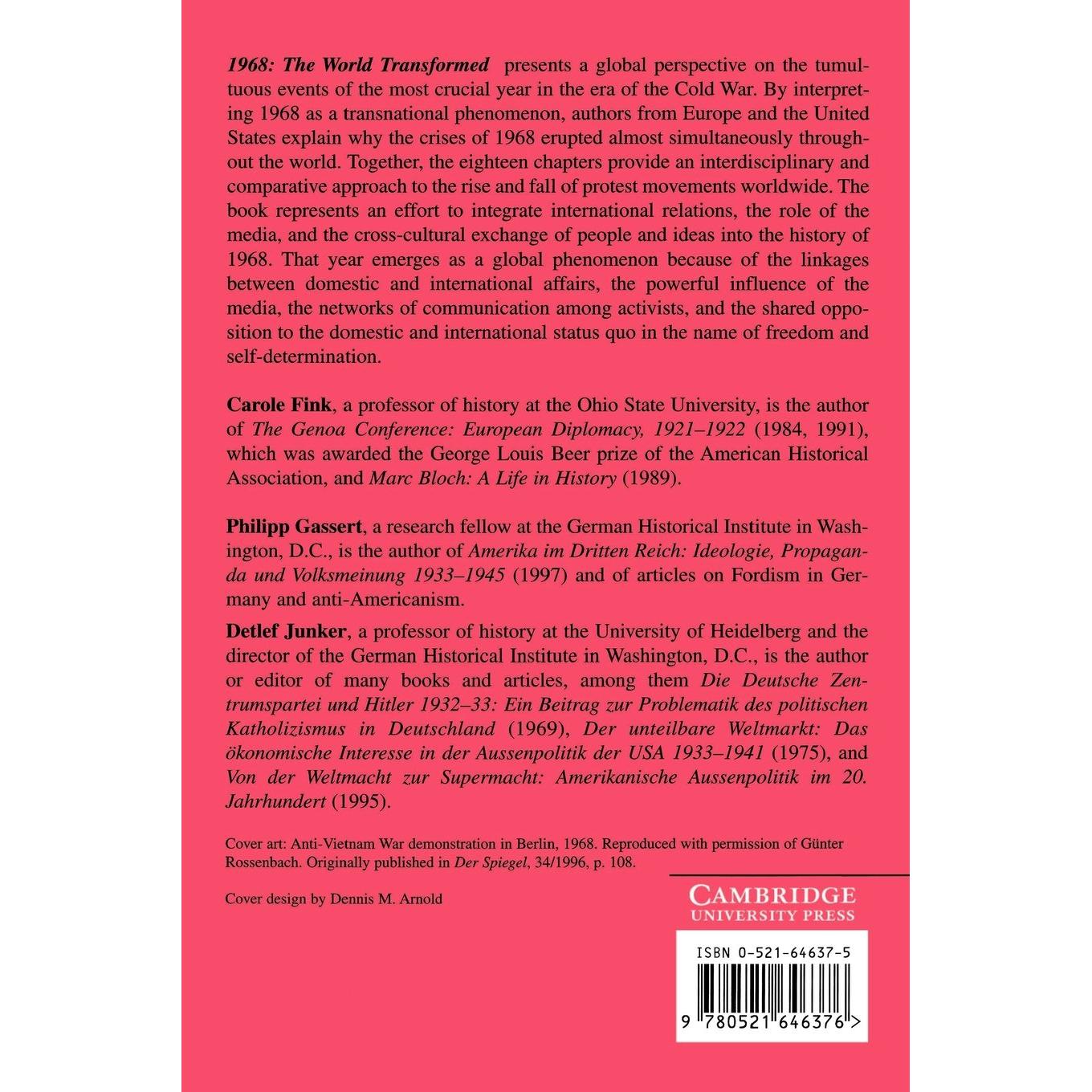 1968: The World Transformed presents a global perspective on the tumultuous events of the most crucial year in the era of the Cold War. By interpreting 1968 as a transnational phenomenon, authors from Europe and the United States explain why the crises of 1968 erupted almost simultaneously throughout the world. Together, the eighteen chapters provide an interdisciplinary and comparative approach to the rise and fall of protest movements worldwide. The book represents an effort to integrate international relations, the role of the media, and the cross-cultural exchange of people and ideas into the history of 1968. That year emerges as a global phenomenon because of the linkages between domestic and international affairs, the powerful influence of the media, the networks of communication among activists, and the shared opposition to the domestic and international status quo in the name of freedom and self-determination.

Carole Fink, a professor of history at the Ohio State University, is the author of The Genoa Conference: European Diplomacy, 1921–1922 (1984, 1991), which was awarded the George Louis Beer prize of the American Historical Association, and Marc Bloch: A Life in History (1989).

Philipp Gassert, a research fellow at the German Historical Institute in Washington, D.C., is the author of Amerika im Dritten Reich: Ideologie, Propaganda und Volksmeinung 1933–1945 (1997) and of articles on Fordism in Germany and anti-Americanism.

Detlef Junker, a professor of history at the University of Heidelberg and the director of the German Historical Institute in Washington, D.C., is the author or editor of many books and articles, among them Die Deutsche Zentrumspartei und Hitler 1932–33: Ein Beitrag zur Problematik des politischen Katholizismus in Deutschland (1969), Der unteilbare Weltmarkt: Das ökonomische Interesse in der Aussenpolitik der USA 1933–1941 (1975), and Von der Weltmacht zur Supermacht: Amerikanische Aussenpolitik im 20. Jahrhundert (1995).

Cover art: Anti-Vietnam War demonstration in Berlin, 1968. Reproduced with permission of Günter Rossenbach. Originally published in Der Spiegel, 34/1996, p. 108.

Cover design by Dennis M. Arnold

CAMBRIDGE
UNIVERSITY PRESS

ISBN 0-521-64637-5

9 780521 646376 >